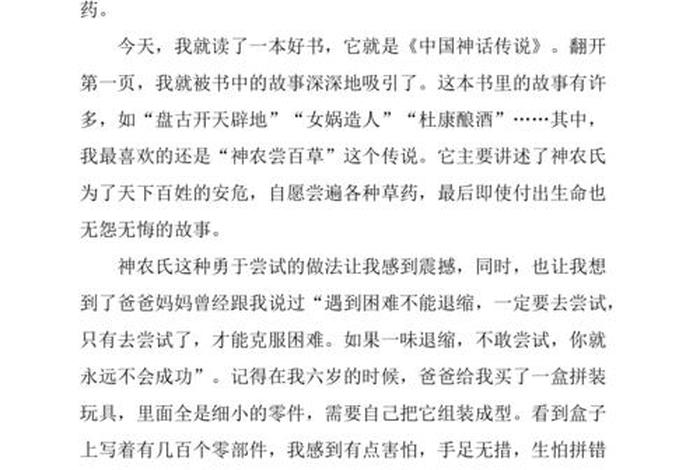 药。

今天，我就读了一本好书，它就是《中国神话传说》。翻开第一页，我就被书中的故事深深地吸引了。这本书里的故事有许多，如“盘古开天辟地”“女娲造人”“杜康酿酒”……其中，我最喜欢的还是“神农尝百草”这个传说。它主要讲述了神农氏为了天下百姓的安危，自愿尝遍各种草药，最后即使付出生命也无怨无悔的故事。

神农氏这种勇于尝试的做法让我感到震撼，同时，也让我想到了爸爸妈妈曾经跟我说过“遇到困难不能退缩，一定要去尝试，只有去尝试了，才能克服困难。如果一味退缩，不敢尝试，你就永远不会成功”。记得在我六岁的时候，爸爸给我买了一盒拼装玩具，里面全是细小的零件，需要自己把它组装成型。看到盒子上写着有几百个零部件，我感到有点害怕，手足无措，生怕拼错